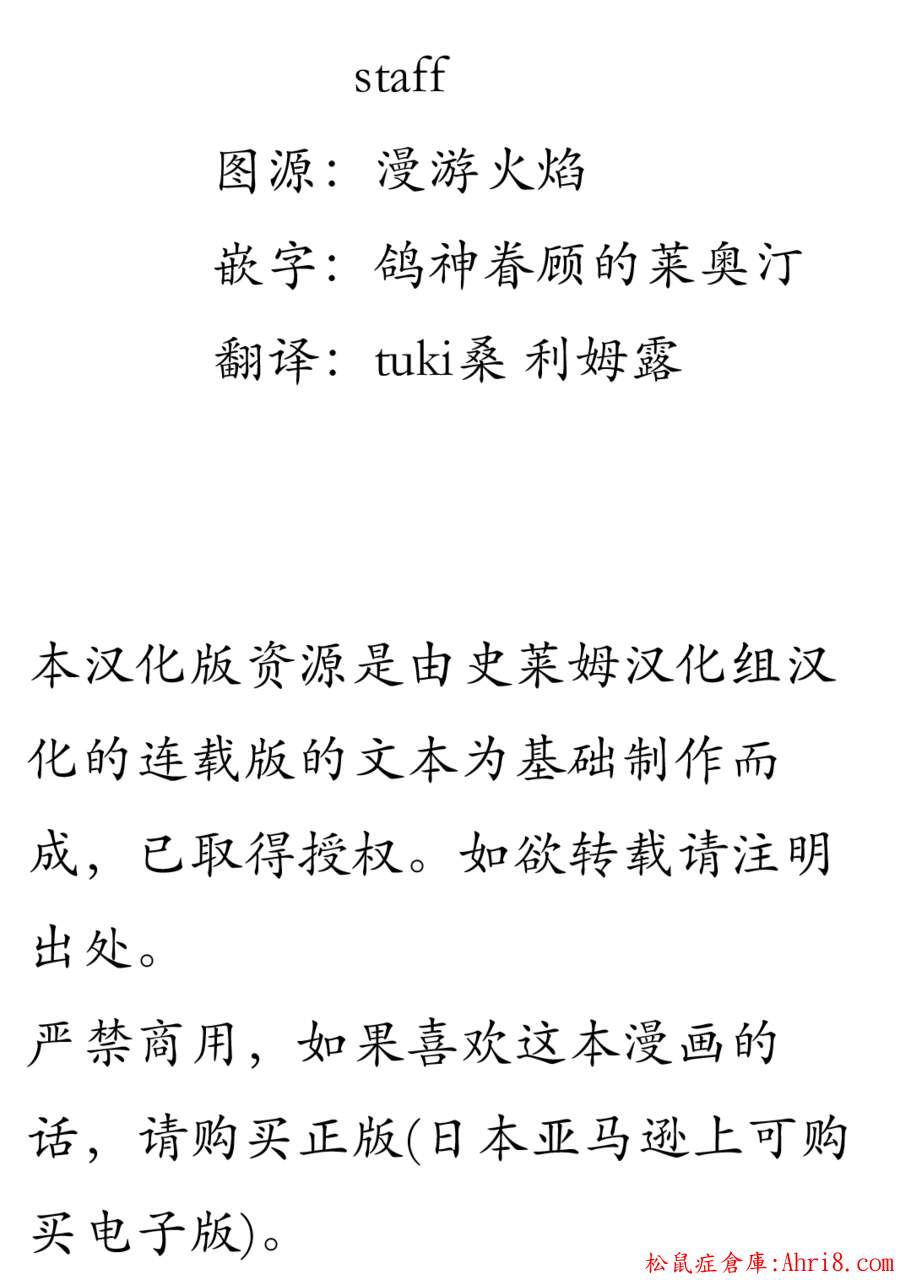 staff

图源：漫游火焰

嵌字：鸽神眷顾的莱奥汀

翻译：tuki桑 利姆露

本汉化版资源是由史莱姆汉化组汉化的连载版的文本为基础制作而成，已取得授权。如欲转载请注明出处。

严禁商用，如果喜欢这本漫画的话，请购买正版(日本亚马逊上可购买电子版)。

松鼠症倉庫:Ahri8.com